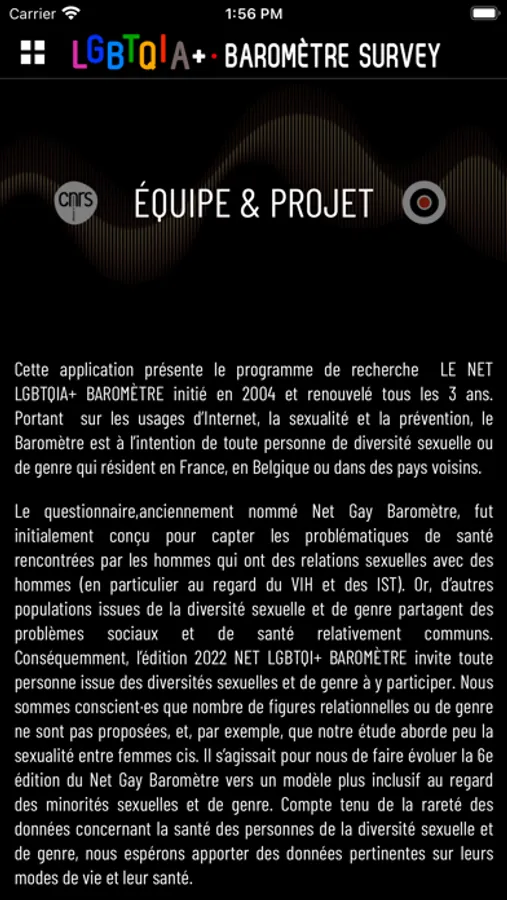 Carrier 1:56 PM

LGBTQIA+ · BAROMÈTRE SURVEY

cnrs ÉQUIPE & PROJET

Cette application présente le programme de recherche LE NET LGBTQIA+ BAROMÈTRE initié en 2004 et renouvelé tous les 3 ans. Portant sur les usages d'Internet, la sexualité et la prévention, le Baromètre est à l'intention de toute personne de diversité sexuelle ou de genre qui résident en France, en Belgique ou dans des pays voisins.

Le questionnaire,anciennement nommé Net Gay Baromètre, fut initialement conçu pour capter les problématiques de santé rencontrées par les hommes qui ont des relations sexuelles avec des hommes (en particulier au regard du VIH et des IST). Or, d'autres populations issues de la diversité sexuelle et de genre partagent des problèmes sociaux et de santé relativement communs. Conséquemment, l'édition 2022 NET LGBTQI+ BAROMÈTRE invite toute personne issue des diversités sexuelles et de genre à y participer. Nous sommes conscient·es que nombre de figures relationnelles ou de genre ne sont pas proposées, et, par exemple, que notre étude aborde peu la sexualité entre femmes cis. Il s'agissait pour nous de faire évoluer la 6e édition du Net Gay Baromètre vers un modèle plus inclusif au regard des minorités sexuelles et de genre. Compte tenu de la rareté des données concernant la santé des personnes de la diversité sexuelle et de genre, nous espérons apporter des données pertinentes sur leurs modes de vie et leur santé.